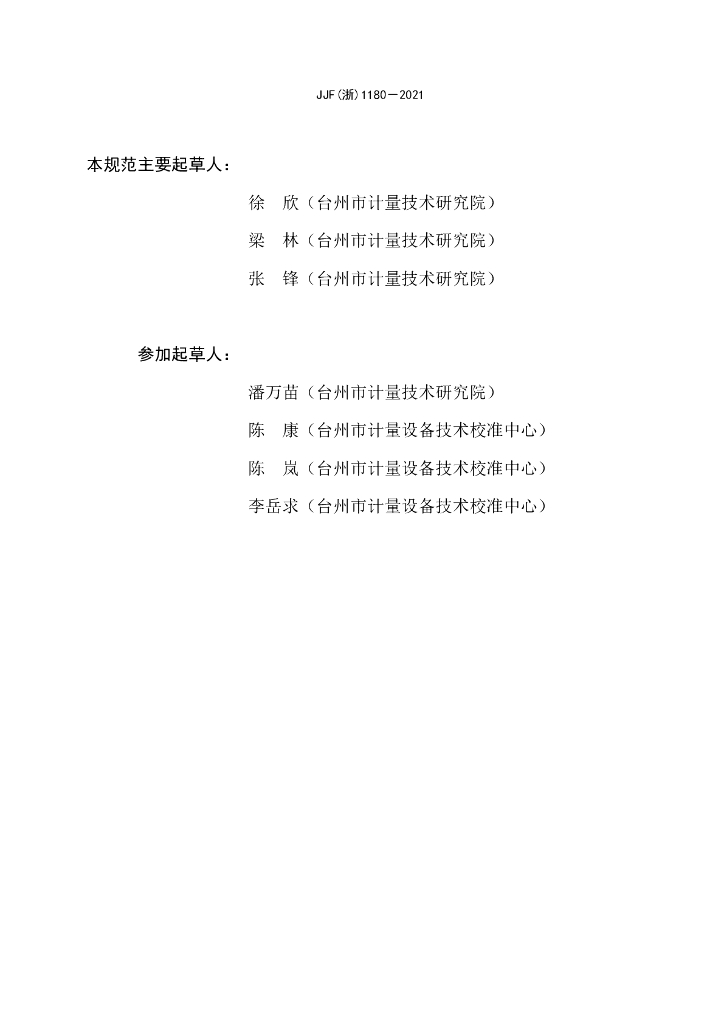 JJF(浙)1180—2021

本规范主要起草人：

徐　欣（台州市计量技术研究院）

梁　林（台州市计量技术研究院）

张　锋（台州市计量技术研究院）

参加起草人：

潘万苗（台州市计量技术研究院）

陈　康（台州市计量设备技术校准中心）

陈　岚（台州市计量设备技术校准中心）

李岳求（台州市计量设备技术校准中心）